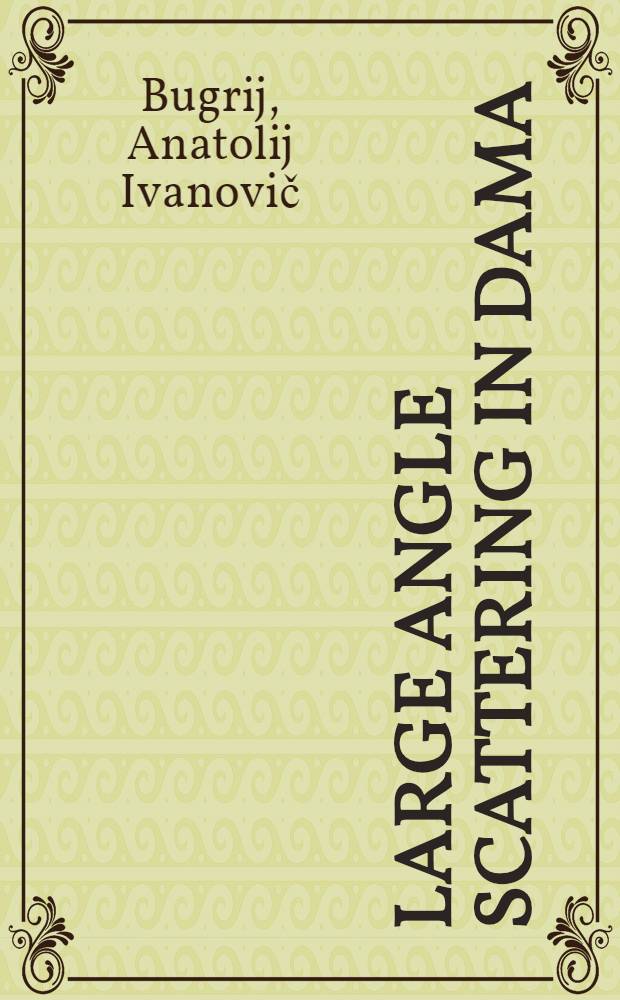 Bugrij, Anatolij Ivanovič

LARGE ANGLE SCATTERING IN DAMA